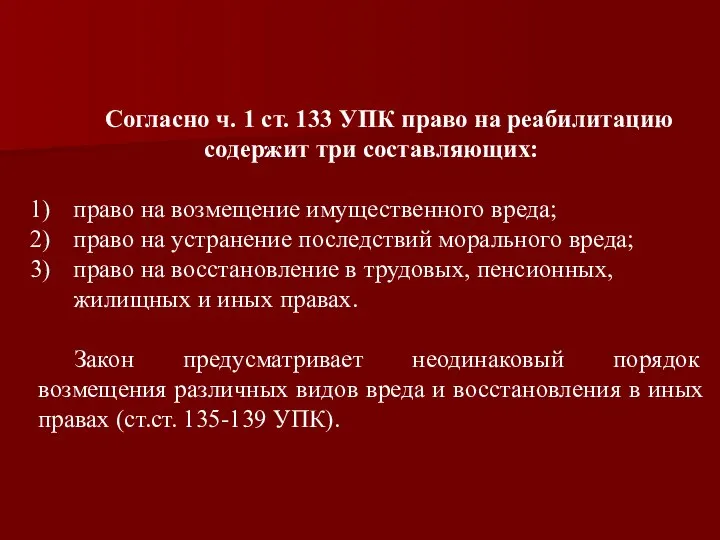 Согласно ч. 1 ст. 133 УПК право на реабилитацию содержит три составляющих:

1) право на возмещение имущественного вреда;
2) право на устранение последствий морального вреда;
3) право на восстановление в трудовых, пенсионных, жилищных и иных правах.

Закон предусматривает неодинаковый порядок возмещения различных видов вреда и восстановления в иных правах (ст.ст. 135-139 УПК).